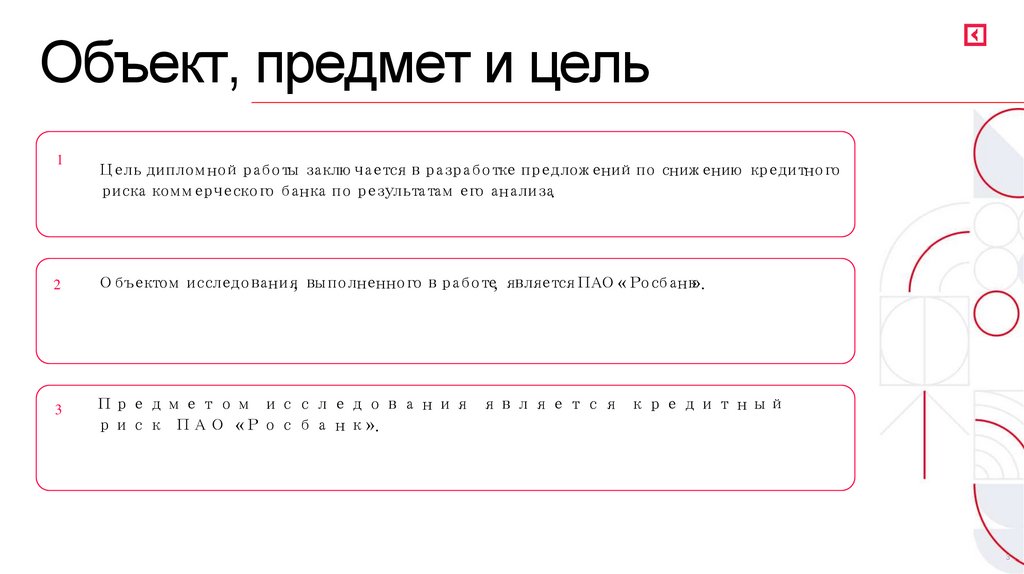 Объект, предмет и цель

1

Цель дипломной работы заключается в разработке предложений по снижению кредитного риска коммерческого банка по результатам его анализа.

2

Объектом исследования, выполненного в работе, является ПАО «Росбанк».

3

Предметом исследования является кредитный риск ПАО «Росбанк».